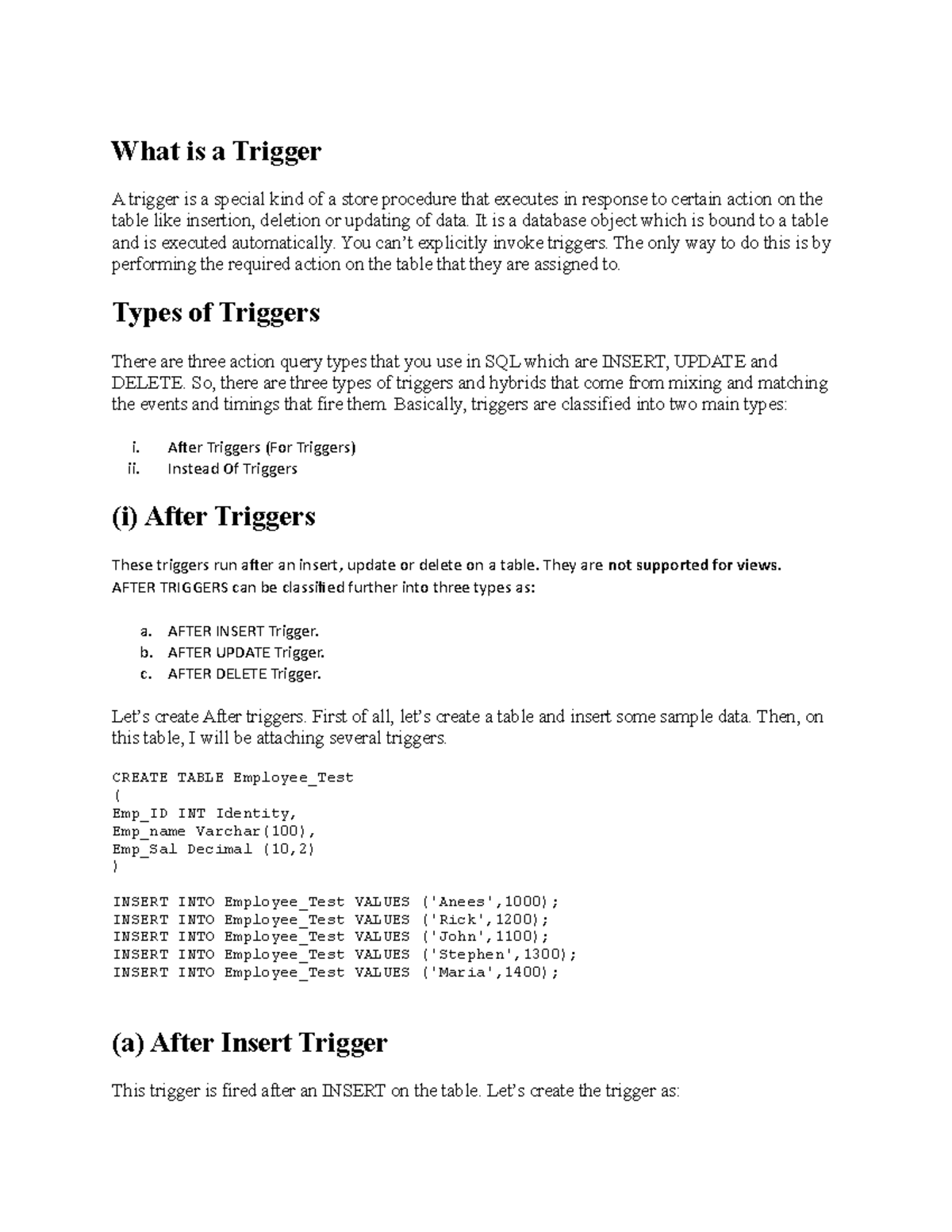 What is a Trigger

A trigger is a special kind of a store procedure that executes in response to certain action on the table like insertion, deletion or updating of data. It is a database object which is bound to a table and is executed automatically. You can't explicitly invoke triggers. The only way to do this is by performing the required action on the table that they are assigned to.

Types of Triggers

There are three action query types that you use in SQL which are INSERT, UPDATE and DELETE. So, there are three types of triggers and hybrids that come from mixing and matching the events and timings that fire them. Basically, triggers are classified into two main types:

i. After Triggers (For Triggers)
ii. Instead Of Triggers

(i) After Triggers

These triggers run after an insert, update or delete on a table. They are not supported for views.
AFTER TRIGGERS can be classified further into three types as:

a. AFTER INSERT Trigger.
b. AFTER UPDATE Trigger.
c. AFTER DELETE Trigger.

Let's create After triggers. First of all, let's create a table and insert some sample data. Then, on this table, I will be attaching several triggers.

CREATE TABLE Employee_Test
(
Emp_ID INT Identity,
Emp_name Varchar(100),
Emp_Sal Decimal (10,2)
)

INSERT INTO Employee_Test VALUES ('Anees',1000);
INSERT INTO Employee_Test VALUES ('Rick',1200);
INSERT INTO Employee_Test VALUES ('John',1100);
INSERT INTO Employee_Test VALUES ('Stephen',1300);
INSERT INTO Employee_Test VALUES ('Maria',1400);

(a) After Insert Trigger

This trigger is fired after an INSERT on the table. Let's create the trigger as: